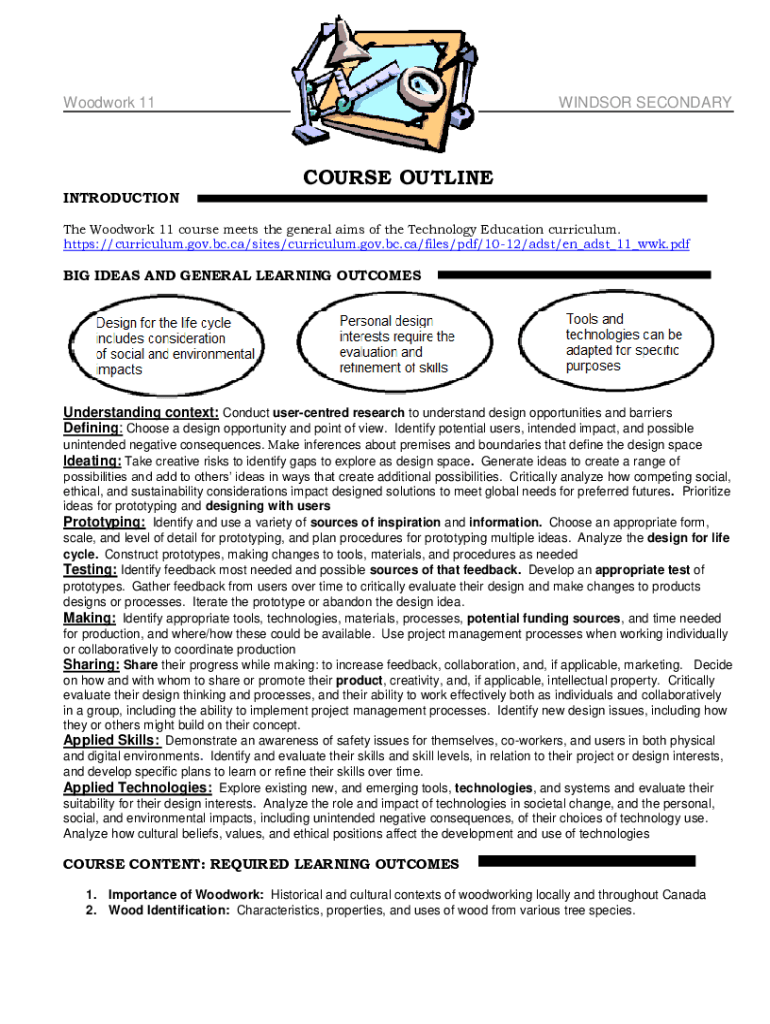 Woodwork 11

WINDSOR SECONDARY

COURSE OUTLINE

INTRODUCTION

The Woodwork 11 course meets the general aims of the Technology Education curriculum. https://curriculum.gov.bc.ca/sites/curriculum.gov.bc.ca/files/pdf/10-12/adst/en_adst_11_wwk.pdf

BIG IDEAS AND GENERAL LEARNING OUTCOMES

Design for the life cycle includes consideration of social and environmental impacts

Personal design interests require the evaluation and refinement of skills

Tools and technologies can be adapted for specific purposes

Understanding context: Conduct user-centred research to understand design opportunities and barriers
Defining: Choose a design opportunity and point of view. Identify potential users, intended impact, and possible unintended negative consequences. Make inferences about premises and boundaries that define the design space
Ideating: Take creative risks to identify gaps to explore as design space. Generate ideas to create a range of possibilities and add to others' ideas in ways that create additional possibilities. Critically analyze how competing social, ethical, and sustainability considerations impact designed solutions to meet global needs for preferred futures. Prioritize ideas for prototyping and designing with users
Prototyping: Identify and use a variety of sources of inspiration and information. Choose an appropriate form, scale, and level of detail for prototyping, and plan procedures for prototyping multiple ideas. Analyze the design for life cycle. Construct prototypes, making changes to tools, materials, and procedures as needed
Testing: Identify feedback most needed and possible sources of that feedback. Develop an appropriate test of prototypes. Gather feedback from users over time to critically evaluate their design and make changes to products designs or processes. Iterate the prototype or abandon the design idea.
Making: Identify appropriate tools, technologies, materials, processes, potential funding sources, and time needed for production, and where/how these could be available. Use project management processes when working individually or collaboratively to coordinate production
Sharing: Share their progress while making: to increase feedback, collaboration, and, if applicable, marketing. Decide on how and with whom to share or promote their product, creativity, and, if applicable, intellectual property. Critically evaluate their design thinking and processes, and their ability to work effectively both as individuals and collaboratively in a group, including the ability to implement project management processes. Identify new design issues, including how they or others might build on their concept.
Applied Skills: Demonstrate an awareness of safety issues for themselves, co-workers, and users in both physical and digital environments. Identify and evaluate their skills and skill levels, in relation to their project or design interests, and develop specific plans to learn or refine their skills over time.
Applied Technologies: Explore existing new, and emerging tools, technologies, and systems and evaluate their suitability for their design interests. Analyze the role and impact of technologies in societal change, and the personal, social, and environmental impacts, including unintended negative consequences, of their choices of technology use. Analyze how cultural beliefs, values, and ethical positions affect the development and use of technologies

COURSE CONTENT: REQUIRED LEARNING OUTCOMES

1. Importance of Woodwork: Historical and cultural contexts of woodworking locally and throughout Canada
2. Wood Identification: Characteristics, properties, and uses of wood from various tree species.